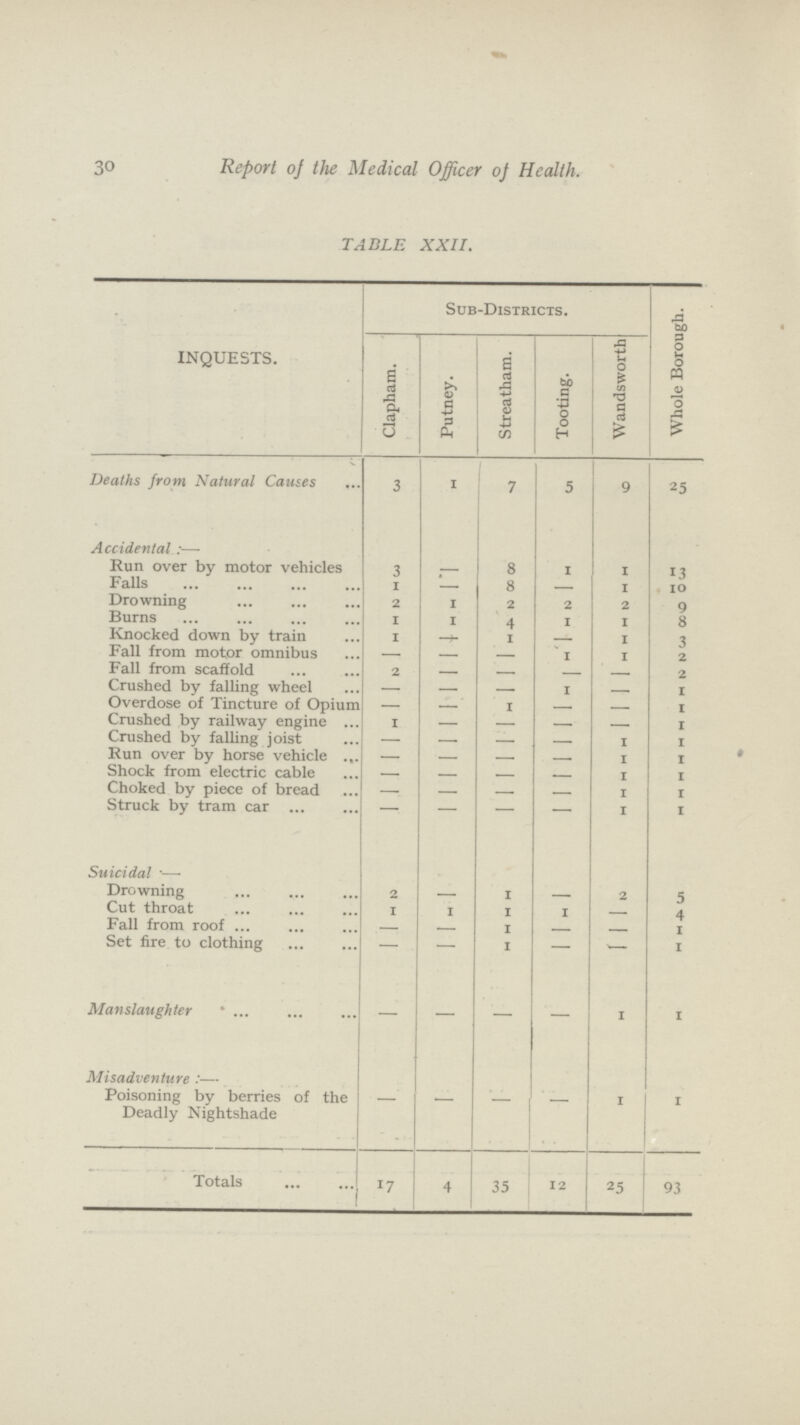 30 Report of the Medical Officer of Health.

TABLE XXII.

| INQUESTS. | Sub-Districts. | | | | | Whole Borough. |
|---|---|---|---|---|---|---|
| | Clapham. | Putney. | Streatham. | Tooting. | Wandsworth | |
| Deaths from Natural Causes ... | 3 | 1 | 7 | 5 | 9 | 25 |
| Accidental :— | | | | | | |
| Run over by motor vehicles | 3 | — | 8 | 1 | 1 | 13 |
| Falls ... ... ... ... | 1 | — | 8 | — | 1 | 10 |
| Drowning ... ... ... | 2 | 1 | 2 | 2 | 2 | 9 |
| Burns ... ... ... ... | 1 | 1 | 4 | 1 | 1 | 8 |
| Knocked down by train ... | 1 | — | 1 | — | 1 | 3 |
| Fall from motor omnibus ... | — | — | — | 1 | 1 | 2 |
| Fall from scaffold ... ... | 2 | — | — | — | — | 2 |
| Crushed by falling wheel ... | — | — | — | 1 | — | 1 |
| Overdose of Tincture of Opium | — | — | 1 | — | — | 1 |
| Crushed by railway engine ... | 1 | — | — | — | — | 1 |
| Crushed by falling joist ... | — | — | — | — | 1 | 1 |
| Run over by horse vehicle ... | — | — | — | — | 1 | 1 |
| Shock from electric cable ... | — | — | — | — | 1 | 1 |
| Choked by piece of bread ... | — | — | — | — | 1 | 1 |
| Struck by tram car ... ... | — | — | — | — | 1 | 1 |
| Suicidal :— | | | | | | |
| Drowning ... ... ... | 2 | — | 1 | — | 2 | 5 |
| Cut throat ... ... ... | 1 | 1 | 1 | 1 | — | 4 |
| Fall from roof ... ... ... | — | — | 1 | — | — | 1 |
| Set fire to clothing ... ... | — | — | 1 | — | — | 1 |
| Manslaughter ... ... ... | — | — | — | — | 1 | 1 |
| Misadventure :— | | | | | | |
| Poisoning by berries of the Deadly Nightshade | — | — | — | — | 1 | 1 |
| Totals ... ... | 17 | 4 | 35 | 12 | 25 | 93 |